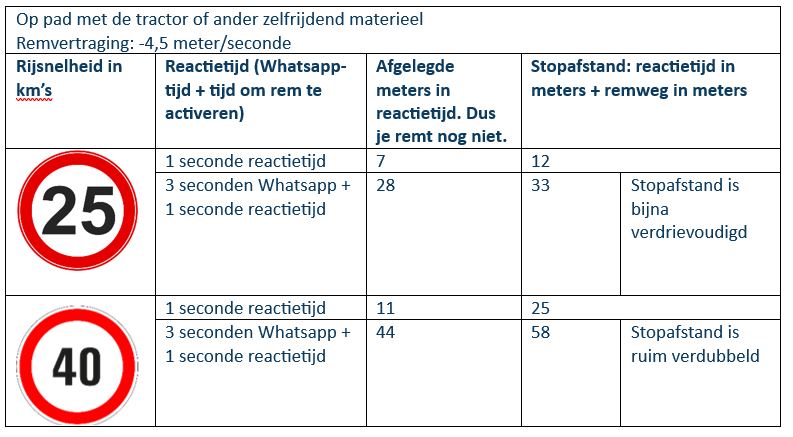 Op pad met de tractor of ander zelfrijdend materieel
Remvertraging: -4,5 meter/seconde

| Rijsnelheid in km's | Reactietijd (Whatsapp-tijd + tijd om rem te activeren) | Afgelegde meters in reactietijd. Dus je remt nog niet. | Stopafstand: reactietijd in meters + remweg in meters | |
|---|---|---|---|---|
| 25 | 1 seconde reactietijd | 7 | 12 | |
| | 3 seconden Whatsapp + 1 seconde reactietijd | 28 | 33 | Stopafstand is bijna verdrievoudigd |
| 40 | 1 seconde reactietijd | 11 | 25 | |
| | 3 seconden Whatsapp + 1 seconde reactietijd | 44 | 58 | Stopafstand is ruim verdubbeld |